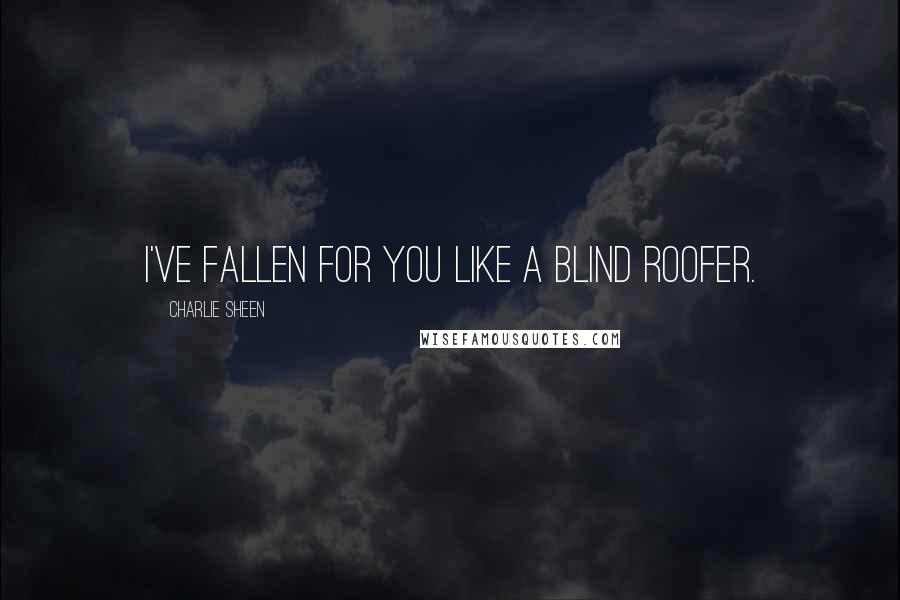 I'VE FALLEN FOR YOU LIKE A BLIND ROOFER.

CHARLIE SHEEN

WISEFAMOUSQUOTES.COM